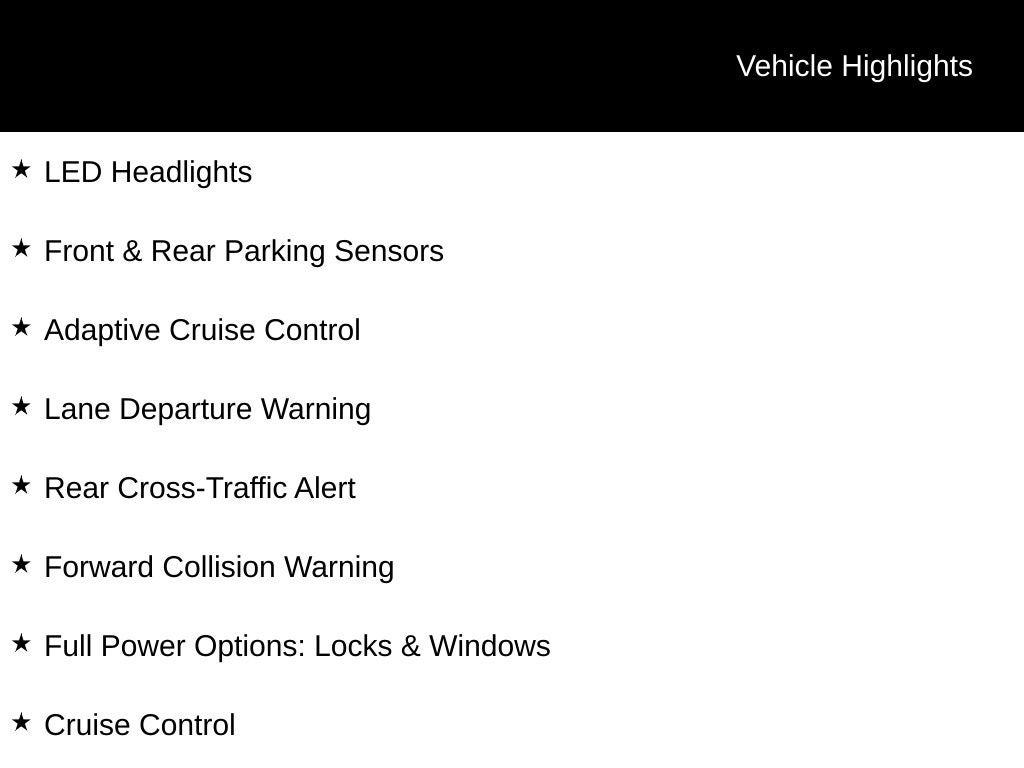 Vehicle Highlights

★ LED Headlights

★ Front & Rear Parking Sensors

★ Adaptive Cruise Control

★ Lane Departure Warning

★ Rear Cross-Traffic Alert

★ Forward Collision Warning

★ Full Power Options: Locks & Windows

★ Cruise Control